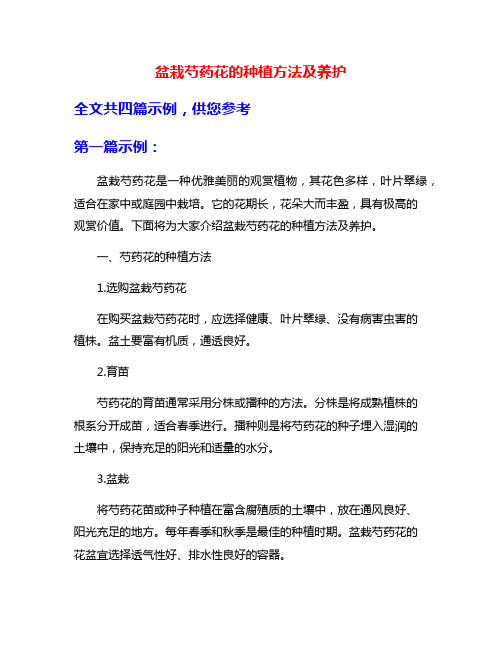 盆栽芍药花的种植方法及养护

全文共四篇示例，供您参考

第一篇示例：

盆栽芍药花是一种优雅美丽的观赏植物，其花色多样，叶片翠绿，适合在家中或庭园中栽培。它的花期长，花朵大而丰盈，具有极高的观赏价值。下面将为大家介绍盆栽芍药花的种植方法及养护。

一、芍药花的种植方法

1.选购盆栽芍药花

在购买盆栽芍药花时，应选择健康、叶片翠绿、没有病害虫害的植株。盆土要富有机质，通透良好。

2.育苗

芍药花的育苗通常采用分株或播种的方法。分株是将成熟植株的根系分开成苗，适合春季进行。播种则是将芍药花的种子埋入湿润的土壤中，保持充足的阳光和适量的水分。

3.盆栽

将芍药花苗或种子种植在富含腐殖质的土壤中，放在通风良好、阳光充足的地方。每年春季和秋季是最佳的种植时期。盆栽芍药花的花盆宜选择透气性好、排水性良好的容器。